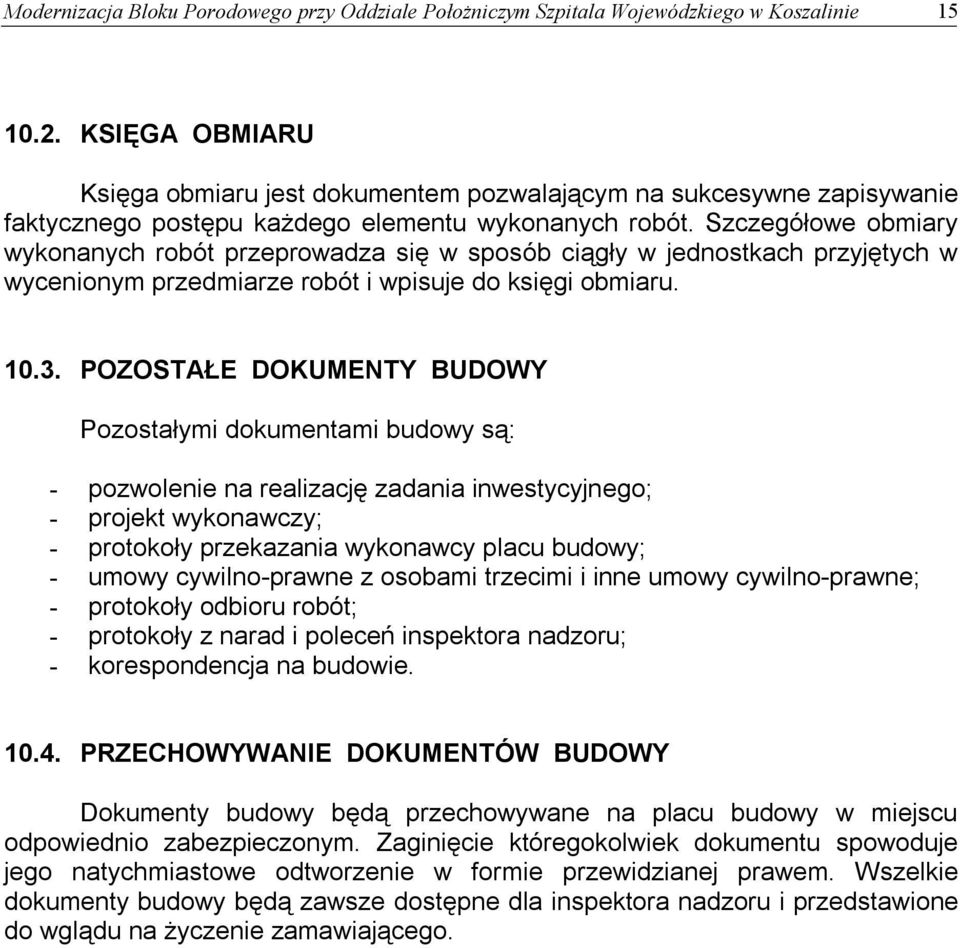 Modernizacja Bloku Porodowego przy Oddziale Położniczym Szpitala Wojewódzkiego w Koszalinie 15

10.2. KSIĘGA OBMIARU

Księga obmiaru jest dokumentem pozwalającym na sukcesywne zapisywanie faktycznego postępu każdego elementu wykonanych robót. Szczegółowe obmiary wykonanych robót przeprowadza się w sposób ciągły w jednostkach przyjętych w wycenionym przedmiarze robót i wpisuje do księgi obmiaru.

10.3. POZOSTAŁE DOKUMENTY BUDOWY

Pozostałymi dokumentami budowy są:

- pozwolenie na realizację zadania inwestycyjnego;
- projekt wykonawczy;
- protokoły przekazania wykonawcy placu budowy;
- umowy cywilno-prawne z osobami trzecimi i inne umowy cywilno-prawne;
- protokoły odbioru robót;
- protokoły z narad i poleceń inspektora nadzoru;
- korespondencja na budowie.

10.4. PRZECHOWYWANIE DOKUMENTÓW BUDOWY

Dokumenty budowy będą przechowywane na placu budowy w miejscu odpowiednio zabezpieczonym. Zaginięcie któregokolwiek dokumentu spowoduje jego natychmiastowe odtworzenie w formie przewidzianej prawem. Wszelkie dokumenty budowy będą zawsze dostępne dla inspektora nadzoru i przedstawione do wglądu na życzenie zamawiającego.